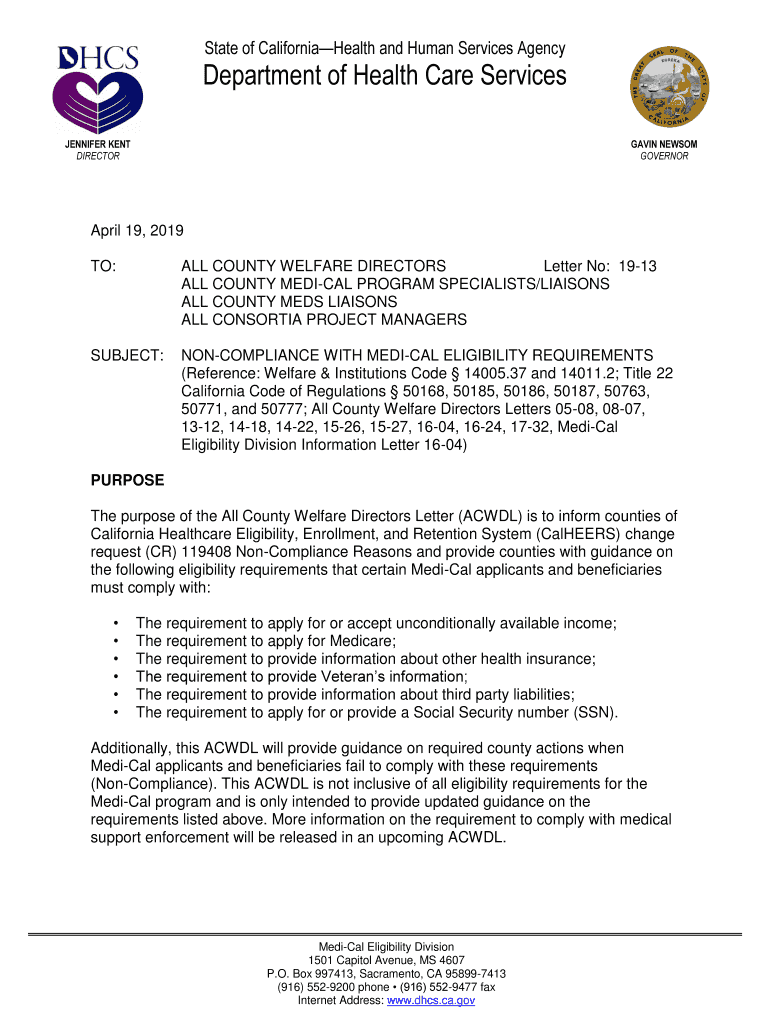 DHCS

State of California—Health and Human Services Agency
Department of Health Care Services

THE GREAT SEAL OF THE STATE OF CALIFORNIA
EUREKA

JENNIFER KENT
DIRECTOR

GAVIN NEWSOM
GOVERNOR

April 19, 2019

TO: ALL COUNTY WELFARE DIRECTORS Letter No: 19-13
ALL COUNTY MEDI-CAL PROGRAM SPECIALISTS/LIAISONS
ALL COUNTY MEDS LIAISONS
ALL CONSORTIA PROJECT MANAGERS

SUBJECT: NON-COMPLIANCE WITH MEDI-CAL ELIGIBILITY REQUIREMENTS (Reference: Welfare & Institutions Code § 14005.37 and 14011.2; Title 22 California Code of Regulations § 50168, 50185, 50186, 50187, 50763, 50771, and 50777; All County Welfare Directors Letters 05-08, 08-07, 13-12, 14-18, 14-22, 15-26, 15-27, 16-04, 16-24, 17-32, Medi-Cal Eligibility Division Information Letter 16-04)

PURPOSE

The purpose of the All County Welfare Directors Letter (ACWDL) is to inform counties of California Healthcare Eligibility, Enrollment, and Retention System (CalHEERS) change request (CR) 119408 Non-Compliance Reasons and provide counties with guidance on the following eligibility requirements that certain Medi-Cal applicants and beneficiaries must comply with:

• The requirement to apply for or accept unconditionally available income;
• The requirement to apply for Medicare;
• The requirement to provide information about other health insurance;
• The requirement to provide Veteran's information;
• The requirement to provide information about third party liabilities;
• The requirement to apply for or provide a Social Security number (SSN).

Additionally, this ACWDL will provide guidance on required county actions when Medi-Cal applicants and beneficiaries fail to comply with these requirements (Non-Compliance). This ACWDL is not inclusive of all eligibility requirements for the Medi-Cal program and is only intended to provide updated guidance on the requirements listed above. More information on the requirement to comply with medical support enforcement will be released in an upcoming ACWDL.

Medi-Cal Eligibility Division
1501 Capitol Avenue, MS 4607
P.O. Box 997413, Sacramento, CA 95899-7413
(916) 552-9200 phone • (916) 552-9477 fax
Internet Address: www.dhcs.ca.gov